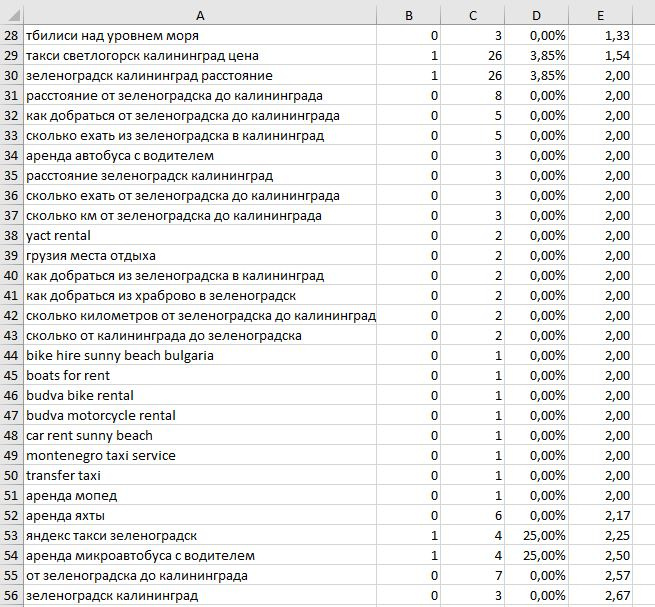 |  | A | B | C | D | E |
|---|---|---|---|---|---|
| 28 | тбилиси над уровнем моря | 0 | 3 | 0,00% | 1,33 |
| 29 | такси светлогорск калининград цена | 1 | 26 | 3,85% | 1,54 |
| 30 | зеленоградск калининград расстояние | 1 | 26 | 3,85% | 2,00 |
| 31 | расстояние от зеленоградска до калининграда | 0 | 8 | 0,00% | 2,00 |
| 32 | как добраться от зеленоградска до калининграда | 0 | 5 | 0,00% | 2,00 |
| 33 | сколько ехать из зеленоградска в калининград | 0 | 5 | 0,00% | 2,00 |
| 34 | аренда автобуса с водителем | 0 | 3 | 0,00% | 2,00 |
| 35 | расстояние зеленоградск калининград | 0 | 3 | 0,00% | 2,00 |
| 36 | сколько ехать от зеленоградска до калининграда | 0 | 3 | 0,00% | 2,00 |
| 37 | сколько км от зеленоградска до калининграда | 0 | 3 | 0,00% | 2,00 |
| 38 | yact rental | 0 | 2 | 0,00% | 2,00 |
| 39 | грузия места отдыха | 0 | 2 | 0,00% | 2,00 |
| 40 | как добраться из зеленоградска в калининград | 0 | 2 | 0,00% | 2,00 |
| 41 | как добраться из храброво в зеленоградск | 0 | 2 | 0,00% | 2,00 |
| 42 | сколько километров от зеленоградска до калининград | 0 | 2 | 0,00% | 2,00 |
| 43 | сколько от калининграда до зеленоградска | 0 | 2 | 0,00% | 2,00 |
| 44 | bike hire sunny beach bulgaria | 0 | 1 | 0,00% | 2,00 |
| 45 | boats for rent | 0 | 1 | 0,00% | 2,00 |
| 46 | budva bike rental | 0 | 1 | 0,00% | 2,00 |
| 47 | budva motorcycle rental | 0 | 1 | 0,00% | 2,00 |
| 48 | car rent sunny beach | 0 | 1 | 0,00% | 2,00 |
| 49 | montenegro taxi service | 0 | 1 | 0,00% | 2,00 |
| 50 | transfer taxi | 0 | 1 | 0,00% | 2,00 |
| 51 | аренда мопед | 0 | 1 | 0,00% | 2,00 |
| 52 | аренда яхты | 0 | 6 | 0,00% | 2,17 |
| 53 | яндекс такси зеленоградск | 1 | 4 | 25,00% | 2,25 |
| 54 | аренда микроавтобуса с водителем | 1 | 4 | 25,00% | 2,50 |
| 55 | от зеленоградска до калининграда | 0 | 7 | 0,00% | 2,57 |
| 56 | зеленоградск калининград | 0 | 3 | 0,00% | 2,67 |